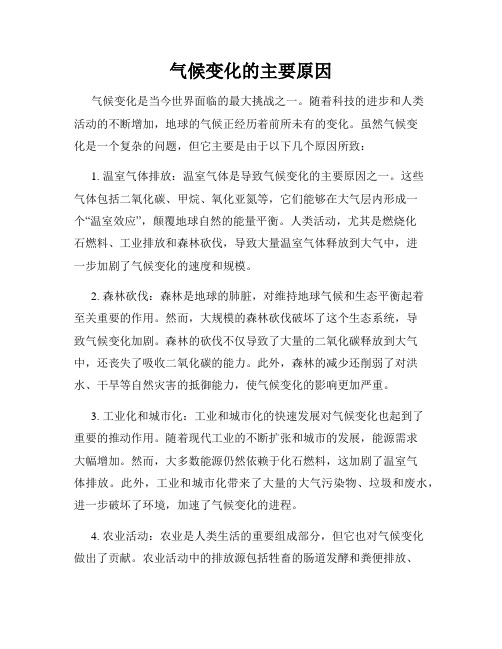 气候变化的主要原因

气候变化是当今世界面临的最大挑战之一。随着科技的进步和人类活动的不断增加，地球的气候正经历着前所未有的变化。虽然气候变化是一个复杂的问题，但它主要是由于以下几个原因所致：

1. 温室气体排放：温室气体是导致气候变化的主要原因之一。这些气体包括二氧化碳、甲烷、氧化亚氮等，它们能够在大气层内形成一个“温室效应”，颠覆地球自然的能量平衡。人类活动，尤其是燃烧化石燃料、工业排放和森林砍伐，导致大量温室气体释放到大气中，进一步加剧了气候变化的速度和规模。

2. 森林砍伐：森林是地球的肺脏，对维持地球气候和生态平衡起着至关重要的作用。然而，大规模的森林砍伐破坏了这个生态系统，导致气候变化加剧。森林的砍伐不仅导致了大量的二氧化碳释放到大气中，还丧失了吸收二氧化碳的能力。此外，森林的减少还削弱了对洪水、干旱等自然灾害的抵御能力，使气候变化的影响更加严重。

3. 工业化和城市化：工业和城市化的快速发展对气候变化也起到了重要的推动作用。随着现代工业的不断扩张和城市的发展，能源需求大幅增加。然而，大多数能源仍然依赖于化石燃料，这加剧了温室气体排放。此外，工业和城市化带来了大量的大气污染物、垃圾和废水，进一步破坏了环境，加速了气候变化的进程。

4. 农业活动：农业是人类生活的重要组成部分，但它也对气候变化做出了贡献。农业活动中的排放源包括牲畜的肠道发酵和粪便排放、